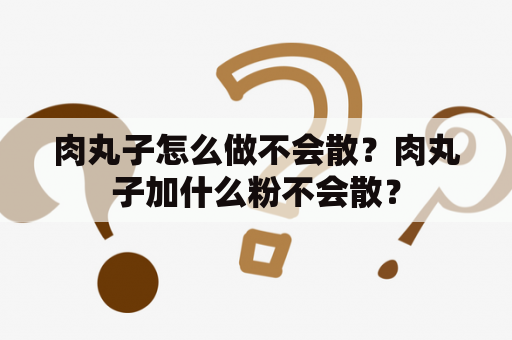 肉丸子怎么做不会散？肉丸子加什么粉不会散？